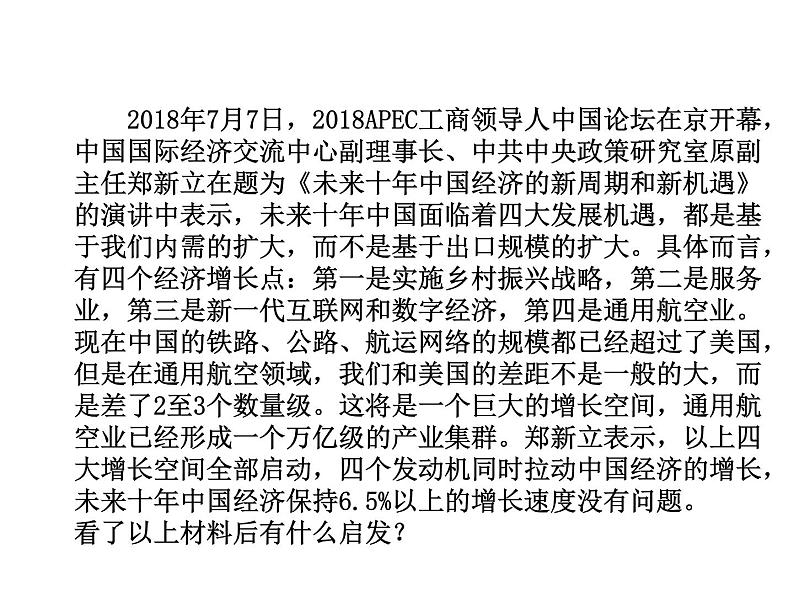 2018年7月7日，2018APEC工商领导人中国论坛在京开幕，中国国际经济交流中心副理事长、中共中央政策研究室原副主任郑新立在题为《未来十年中国经济的新周期和新机遇》的演讲中表示，未来十年中国面临着四大发展机遇，都是基于我们内需的扩大，而不是基于出口规模的扩大。具体而言，有四个经济增长点：第一是实施乡村振兴战略，第二是服务业，第三是新一代互联网和数字经济，第四是通用航空业。现在中国的铁路、公路、航运网络的规模都已经超过了美国，但是在通用航空领域，我们和美国的差距不是一般的大，而是差了2至3个数量级。这将是一个巨大的增长空间，通用航空业已经形成一个万亿级的产业集群。郑新立表示，以上四大增长空间全部启动，四个发动机同时拉动中国经济的增长，未来十年中国经济保持6.5%以上的增长速度没有问题。
看了以上材料后有什么启发？